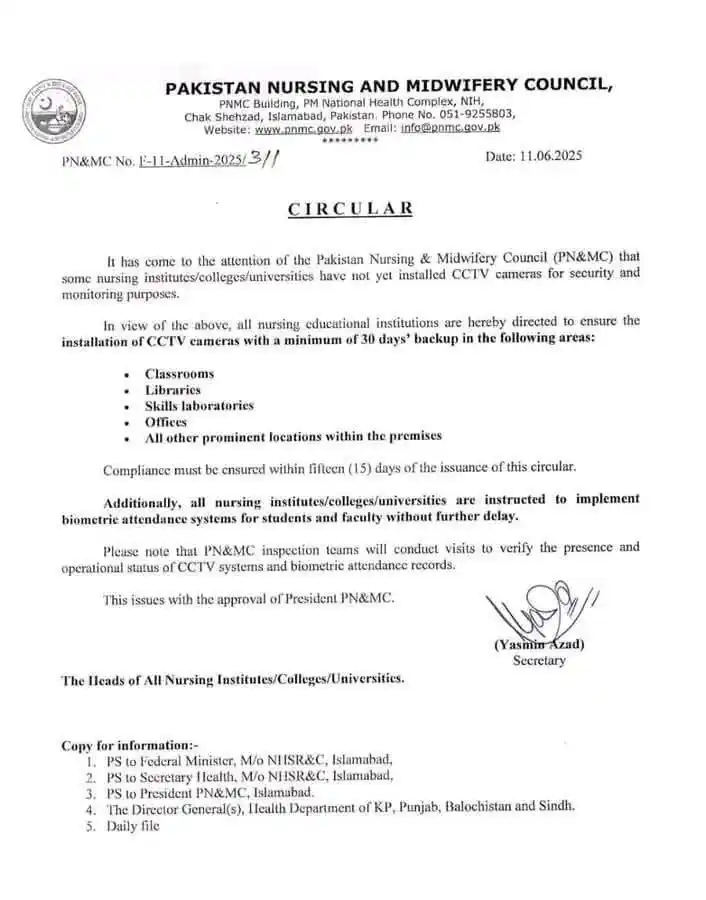 PAKISTAN NURSING AND MIDWIFERY COUNCIL,
PNMC Building, PM National Health Complex, NIH, Chak Shehzad, Islamabad, Pakistan. Phone No. 051-9255803, Website: www.pnmc.gov.pk Email: info@pnmc.gov.pk
*********

PN&MC No. F-11-Admin-2025/311

Date: 11.06.2025

CIRCULAR

It has come to the attention of the Pakistan Nursing & Midwifery Council (PN&MC) that some nursing institutes/colleges/universities have not yet installed CCTV cameras for security and monitoring purposes.

In view of the above, all nursing educational institutions are hereby directed to ensure the installation of CCTV cameras with a minimum of 30 days' backup in the following areas:

• Classrooms
• Libraries
• Skills laboratories
• Offices
• All other prominent locations within the premises

Compliance must be ensured within fifteen (15) days of the issuance of this circular.

Additionally, all nursing institutes/colleges/universities are instructed to implement biometric attendance systems for students and faculty without further delay.

Please note that PN&MC inspection teams will conduct visits to verify the presence and operational status of CCTV systems and biometric attendance records.

This issues with the approval of President PN&MC.

(Yasmin Azad)
Secretary

The Heads of All Nursing Institutes/Colleges/Universities.

Copy for information:-
1. PS to Federal Minister, M/o NHSR&C, Islamabad,
2. PS to Secretary Health, M/o NHSR&C, Islamabad,
3. PS to President PN&MC, Islamabad.
4. The Director General(s), Health Department of KP, Punjab, Balochistan and Sindh.
5. Daily file